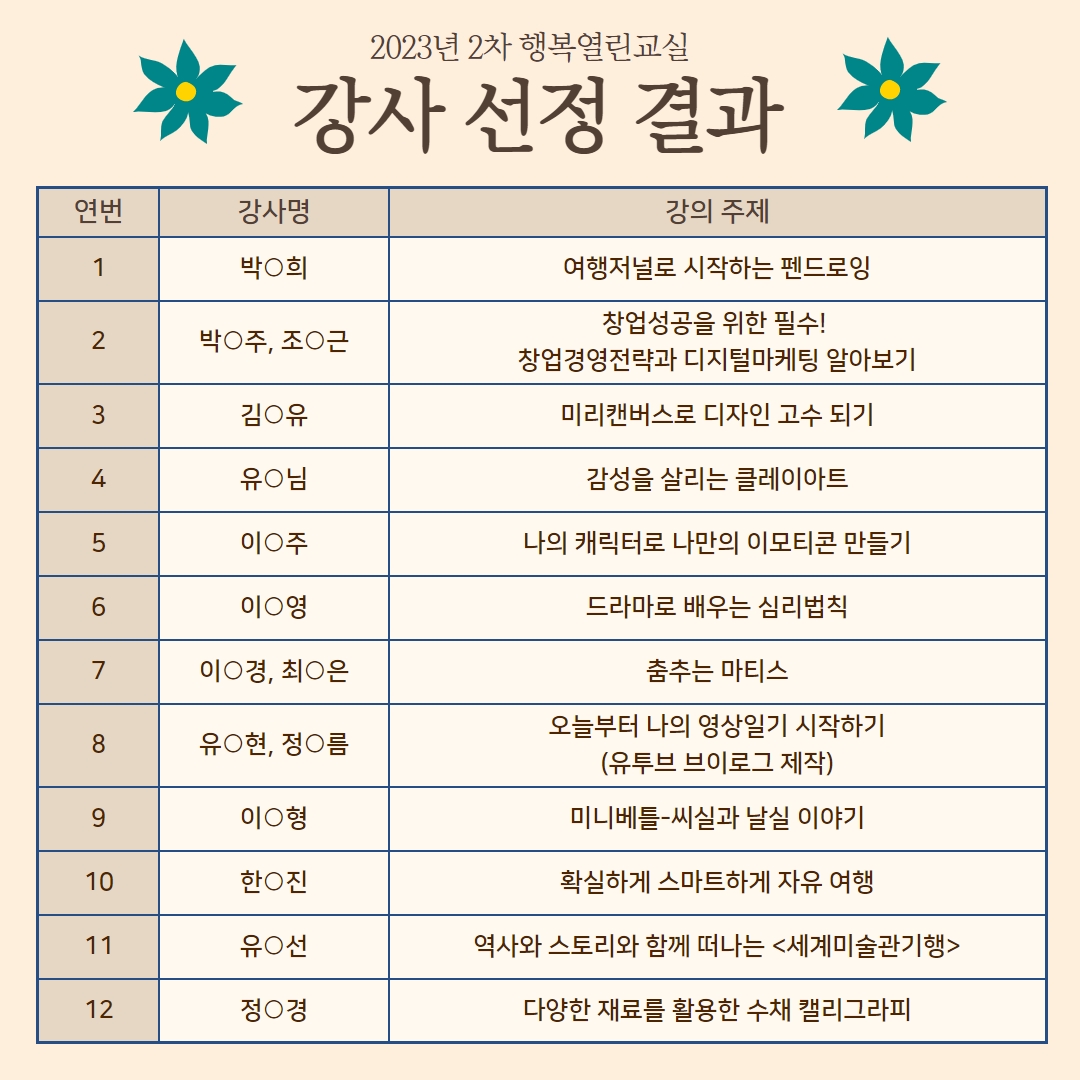 2023년 2차 행복열린교실
강사 선정 결과

| 연번 | 강사명 | 강의 주제 |
|---|---|---|
| 1 | 박○희 | 여행저널로 시작하는 펜드로잉 |
| 2 | 박○주, 조○근 | 창업성공을 위한 필수! 창업경영전략과 디지털마케팅 알아보기 |
| 3 | 김○유 | 미리캔버스로 디자인 고수 되기 |
| 4 | 유○님 | 감성을 살리는 클레이아트 |
| 5 | 이○주 | 나의 캐릭터로 나만의 이모티콘 만들기 |
| 6 | 이○영 | 드라마로 배우는 심리법칙 |
| 7 | 이○경, 최○은 | 춤추는 마티스 |
| 8 | 유○현, 정○름 | 오늘부터 나의 영상일기 시작하기 (유투브 브이로그 제작) |
| 9 | 이○형 | 미니베틀-씨실과 날실 이야기 |
| 10 | 한○진 | 확실하게 스마트하게 자유 여행 |
| 11 | 유○선 | 역사와 스토리와 함께 떠나는 <세계미술관기행> |
| 12 | 정○경 | 다양한 재료를 활용한 수채 캘리그라피 |